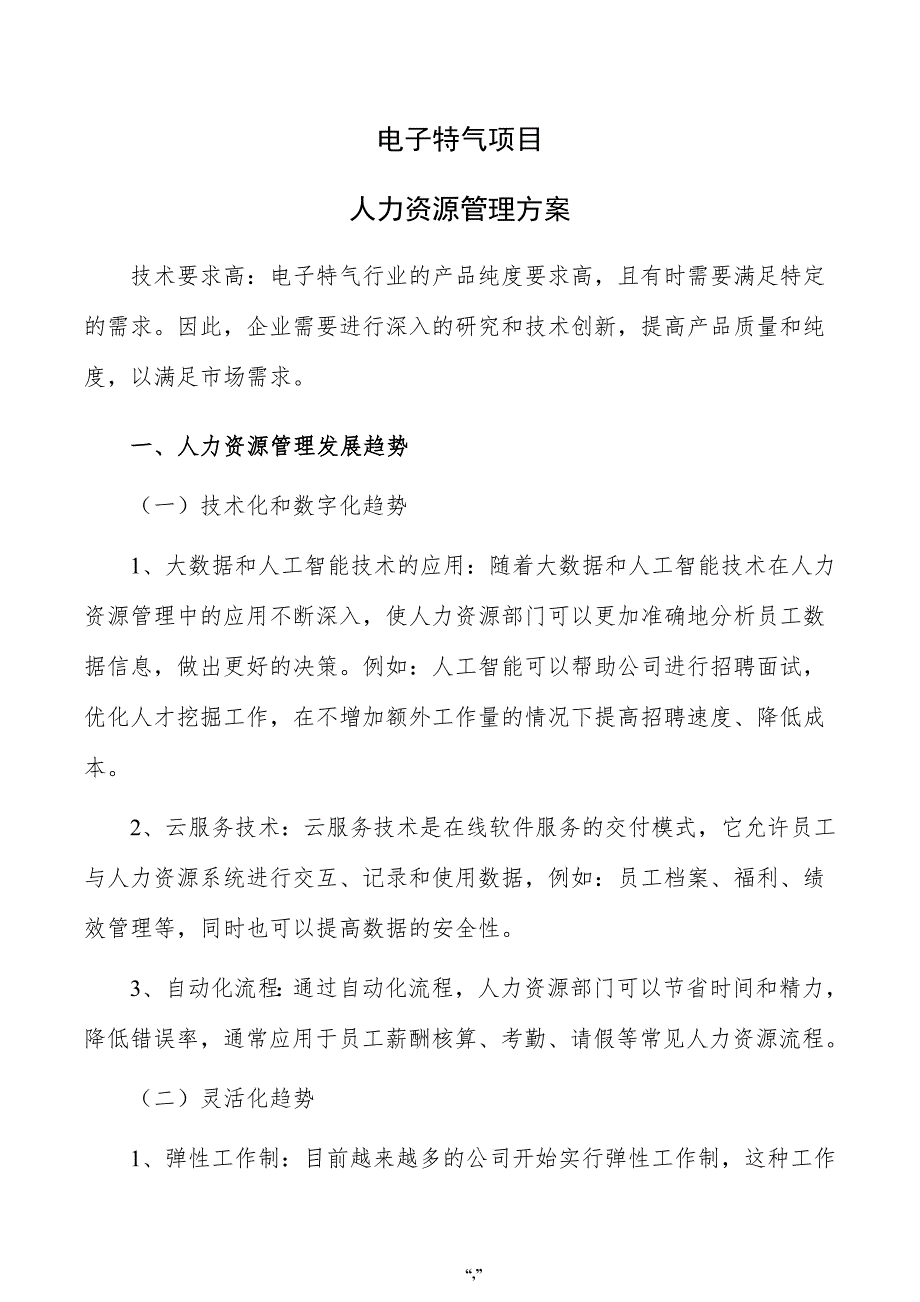 电子特气项目

人力资源管理方案

技术要求高：电子特气行业的产品纯度要求高，且有时需要满足特定的需求。因此，企业需要进行深入的研究和技术创新，提高产品质量和纯度，以满足市场需求。

一、人力资源管理发展趋势

（一）技术化和数字化趋势

1、大数据和人工智能技术的应用：随着大数据和人工智能技术在人力资源管理中的应用不断深入，使人力资源部门可以更加准确地分析员工数据信息，做出更好的决策。例如：人工智能可以帮助公司进行招聘面试，优化人才挖掘工作，在不增加额外工作量的情况下提高招聘速度、降低成本。

2、云服务技术：云服务技术是在线软件服务的交付模式，它允许员工与人力资源系统进行交互、记录和使用数据，例如：员工档案、福利、绩效管理等，同时也可以提高数据的安全性。

3、自动化流程：通过自动化流程，人力资源部门可以节省时间和精力，降低错误率，通常应用于员工薪酬核算、考勤、请假等常见人力资源流程。

（二）灵活化趋势

1、弹性工作制：目前越来越多的公司开始实行弹性工作制，这种工作

“,”